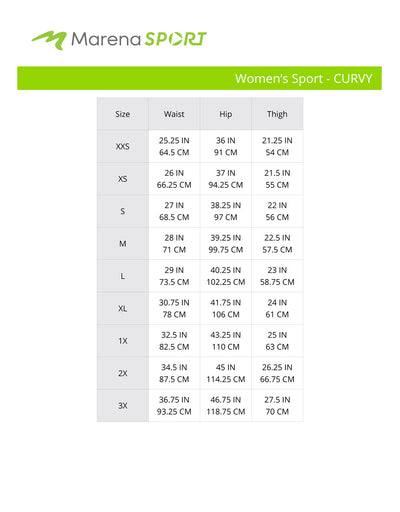 Marena SPORT

Women's Sport - CURVY

| Size | Waist | Hip | Thigh |
|---|---|---|---|
| XXS | 25.25 IN 64.5 CM | 36 IN 91 CM | 21.25 IN 54 CM |
| XS | 26 IN 66.25 CM | 37 IN 94.25 CM | 21.5 IN 55 CM |
| S | 27 IN 68.5 CM | 38.25 IN 97 CM | 22 IN 56 CM |
| M | 28 IN 71 CM | 39.25 IN 99.75 CM | 22.5 IN 57.5 CM |
| L | 29 IN 73.5 CM | 40.25 IN 102.25 CM | 23 IN 58.75 CM |
| XL | 30.75 IN 78 CM | 41.75 IN 106 CM | 24 IN 61 CM |
| 1X | 32.5 IN 82.5 CM | 43.25 IN 110 CM | 25 IN 63 CM |
| 2X | 34.5 IN 87.5 CM | 45 IN 114.25 CM | 26.25 IN 66.75 CM |
| 3X | 36.75 IN 93.25 CM | 46.75 IN 118.75 CM | 27.5 IN 70 CM |